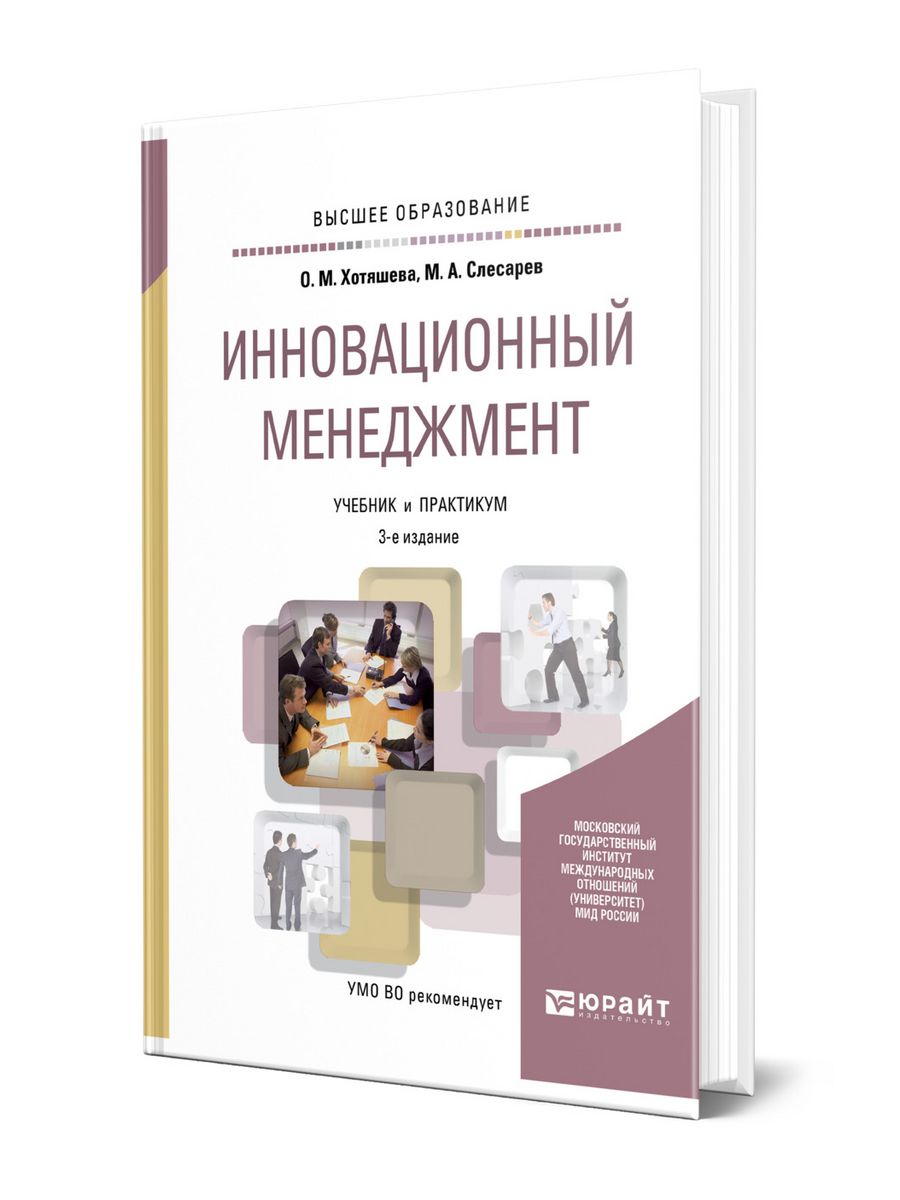 ВЫСШЕЕ ОБРАЗОВАНИЕ

О. М. Хотяшева, М. А. Слесарев

ИННОВАЦИОННЫЙ МЕНЕДЖМЕНТ

УЧЕБНИК и ПРАКТИКУМ

3-е издание

МОСКОВСКИЙ ГОСУДАРСТВЕННЫЙ ИНСТИТУТ МЕЖДУНАРОДНЫХ ОТНОШЕНИЙ (УНИВЕРСИТЕТ) МИД РОССИИ

УМО ВО рекомендует

ЮРАЙТ
издательство